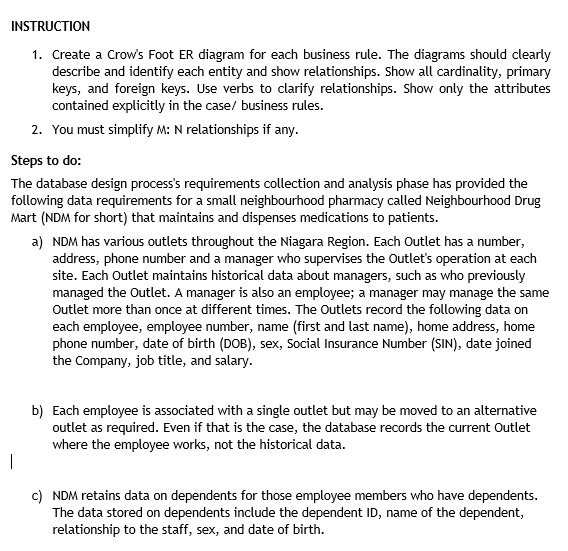 INSTRUCTION

1. Create a Crow's Foot ER diagram for each business rule. The diagrams should clearly describe and identify each entity and show relationships. Show all cardinality, primary keys, and foreign keys. Use verbs to clarify relationships. Show only the attributes contained explicitly in the case/ business rules.

2. You must simplify M: N relationships if any.

Steps to do:

The database design process's requirements collection and analysis phase has provided the following data requirements for a small neighbourhood pharmacy called Neighbourhood Drug Mart (NDM for short) that maintains and dispenses medications to patients.

a) NDM has various outlets throughout the Niagara Region. Each Outlet has a number, address, phone number and a manager who supervises the Outlet's operation at each site. Each Outlet maintains historical data about managers, such as who previously managed the Outlet. A manager is also an employee; a manager may manage the same Outlet more than once at different times. The Outlets record the following data on each employee, employee number, name (first and last name), home address, home phone number, date of birth (DOB), sex, Social Insurance Number (SIN), date joined the Company, job title, and salary.

b) Each employee is associated with a single outlet but may be moved to an alternative outlet as required. Even if that is the case, the database records the current Outlet where the employee works, not the historical data.

c) NDM retains data on dependents for those employee members who have dependents. The data stored on dependents include the dependent ID, name of the dependent, relationship to the staff, sex, and date of birth.